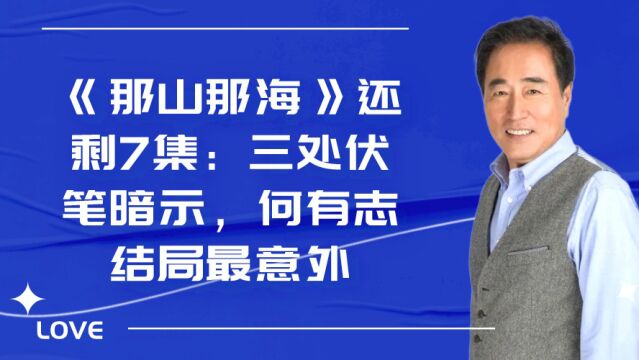 《那山那海》还剩7集：三处伏笔暗示，何有志结局最意外

LOVE